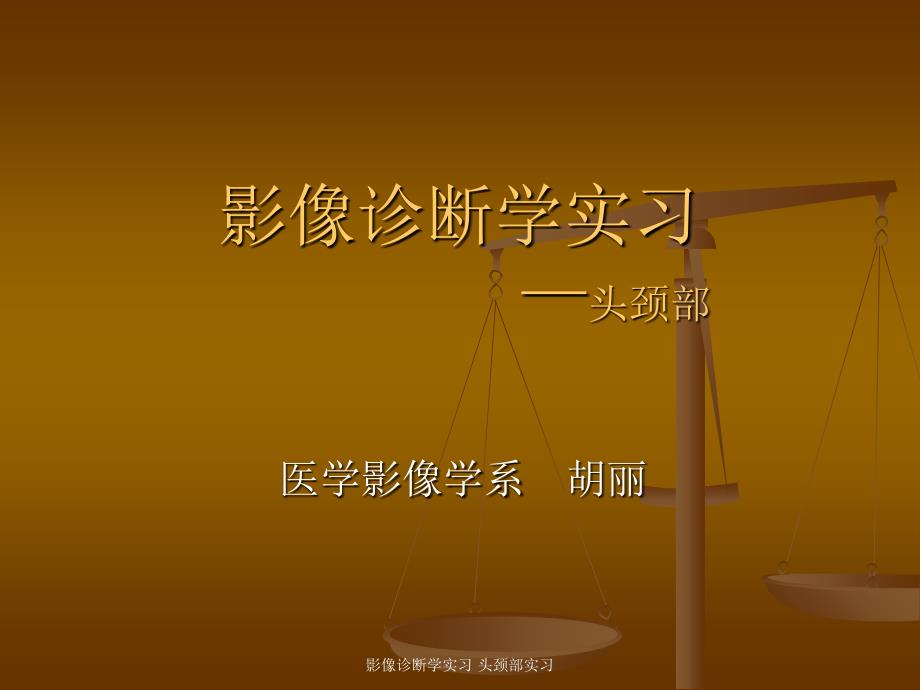 影像诊断学实习

—头颈部

医学影像学系　胡丽

影像诊断学实习 头颈部实习